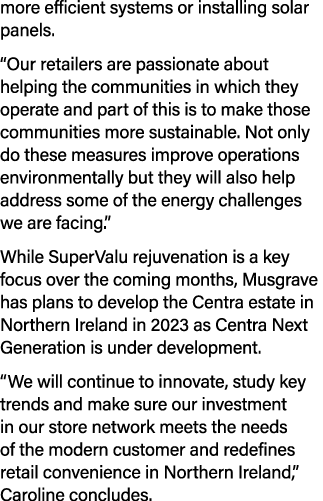 more efficient systems or installing solar panels.

“Our retailers are passionate about helping the communities in which they operate and part of this is to make those communities more sustainable. Not only do these measures improve operations environmentally but they will also help address some of the energy challenges we are facing.”

While SuperValu rejuvenation is a key focus over the coming months, Musgrave has plans to develop the Centra estate in Northern Ireland in 2023 as Centra Next Generation is under development.

“We will continue to innovate, study key trends and make sure our investment in our store network meets the needs of the modern customer and redefines retail convenience in Northern Ireland,” Caroline concludes.